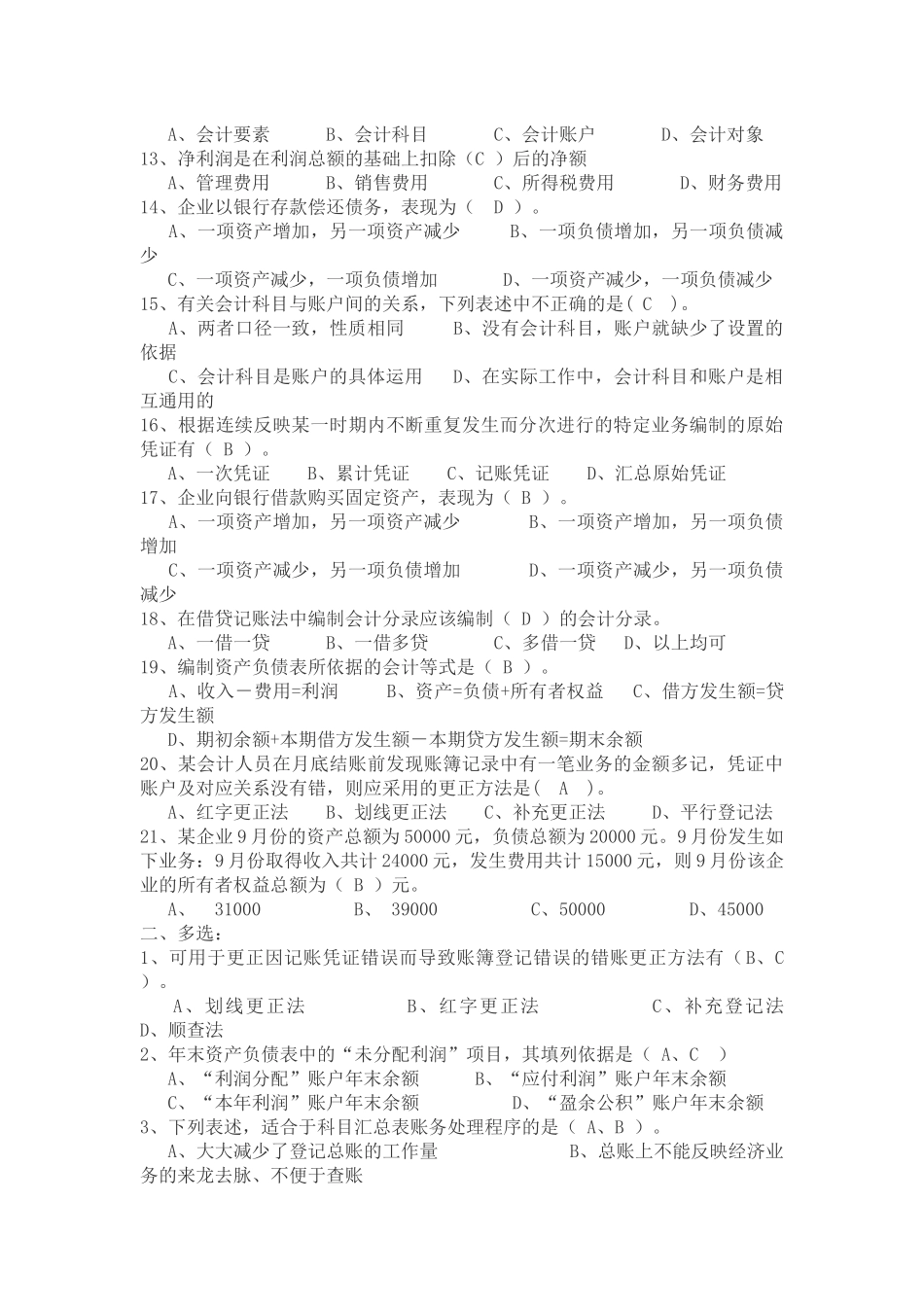 A、会计要素　　B、会计科目　　C、会计账户　　D、会计对象
13、净利润是在利润总额的基础上扣除（C ）后的净额
A、管理费用　　B、销售费用　　C、所得税费用　　D、财务费用
14、企业以银行存款偿还债务，表现为（　D ）。
A、一项资产增加，另一项资产减少　　B、一项负债增加，另一项负债减少
C、一项资产减少，一项负债增加　　D、一项资产减少，一项负债减少
15、有关会计科目与账户间的关系，下列表述中不正确的是( C )。
A、两者口径一致，性质相同　　B、没有会计科目，账户就缺少了设置的依据
C、会计科目是账户的具体运用　　D、在实际工作中，会计科目和账户是相互通用的
16、根据连续反映某一时期内不断重复发生而分次进行的特定业务编制的原始凭证有（ B ）。
A、一次凭证　　B、累计凭证　　C、记账凭证　　D、汇总原始凭证
17、企业向银行借款购买固定资产，表现为（ B ）。
A、一项资产增加，另一项资产减少　　B、一项资产增加，另一项负债增加
C、一项资产减少，另一项负债增加　　D、一项资产减少，另一项负债减少
18、在借贷记账法中编制会计分录应该编制（ D ）的会计分录。
A、一借一贷　　B、一借多贷　　C、多借一贷　　D、以上均可
19、编制资产负债表所依据的会计等式是（ B ）。
A、收入－费用=利润　　B、资产=负债+所有者权益　　C、借方发生额=贷方发生额
D、期初余额+本期借方发生额－本期贷方发生额=期末余额
20、某会计人员在月底结账前发现账簿记录中有一笔业务的金额多记，凭证中账户及对应关系没有错，则应采用的更正方法是(　A　)。
A、红字更正法　　B、划线更正法　　C、补充更正法　　D、平行登记法
21、某企业9月份的资产总额为50000元，负债总额为20000元。9月份发生如下业务：9月份取得收入共计24000元，发生费用共计15000元，则9月份该企业的所有者权益总额为（ B ）元。
A、　31000　　B、　39000　　C、50000　　D、45000
二、多选：
1、可用于更正因记账凭证错误而导致账簿登记错误的错账更正方法有（B、C ）。
A、划线更正法　　B、红字更正法　　C、补充登记法　D、顺查法
2、年末资产负债表中的“未分配利润”项目，其填列依据是（ A、C　）
A、“利润分配”账户年末余额　　B、“应付利润”账户年末余额
C、“本年利润”账户年末余额　　D、“盈余公积”账户年末余额
3、下列表述，适合于科目汇总表账务处理程序的是（ A、B ）。
A、大大减少了登记总账的工作量　　B、总账上不能反映经济业务的来龙去脉、不便于查账